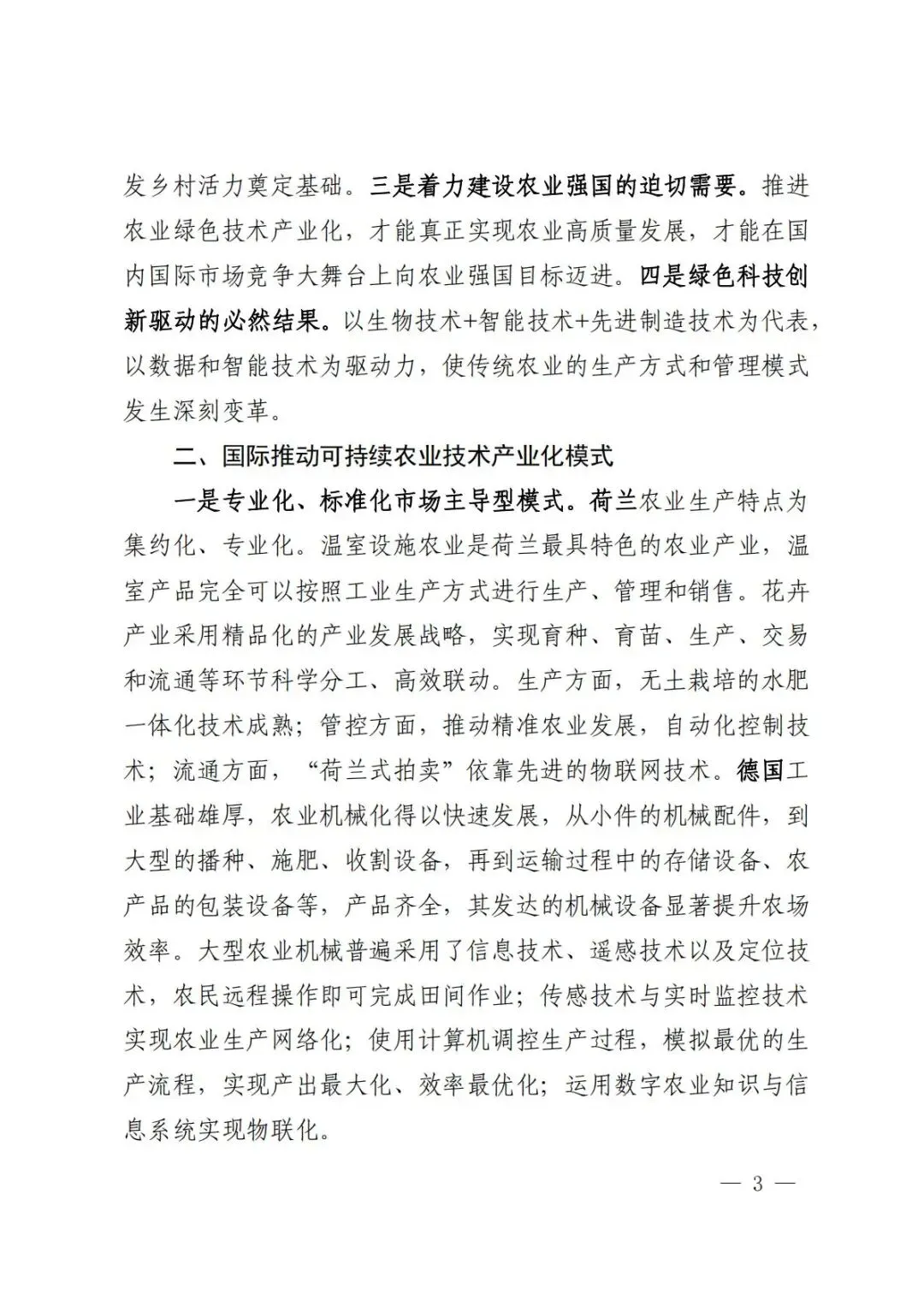 发乡村活力奠定基础。三是着力建设农业强国的迫切需要。推进农业绿色技术产业化，才能真正实现农业高质量发展，才能在国内国际市场竞争大舞台上向农业强国目标迈进。四是绿色科技创新驱动的必然结果。以生物技术+智能技术+先进制造技术为代表，以数据和智能技术为驱动力，使传统农业的生产方式和管理模式发生深刻变革。

二、国际推动可持续农业技术产业化模式

一是专业化、标准化市场主导型模式。荷兰农业生产特点为集约化、专业化。温室设施农业是荷兰最具特色的农业产业，温室产品完全可以按照工业生产方式进行生产、管理和销售。花卉产业采用精品化的产业发展战略，实现育种、育苗、生产、交易和流通等环节科学分工、高效联动。生产方面，无土栽培的水肥一体化技术成熟；管控方面，推动精准农业发展，自动化控制技术；流通方面，“荷兰式拍卖”依靠先进的物联网技术。德国工业基础雄厚，农业机械化得以快速发展，从小件的机械配件，到大型的播种、施肥、收割设备，再到运输过程中的存储设备、农产品的包装设备等，产品齐全，其发达的机械设备显著提升农场效率。大型农业机械普遍采用了信息技术、遥感技术以及定位技术，农民远程操作即可完成田间作业；传感技术与实时监控技术实现农业生产网络化；使用计算机调控生产过程，模拟最优的生产流程，实现产出最大化、效率最优化；运用数字农业知识与信息系统实现物联化。

— 3 —